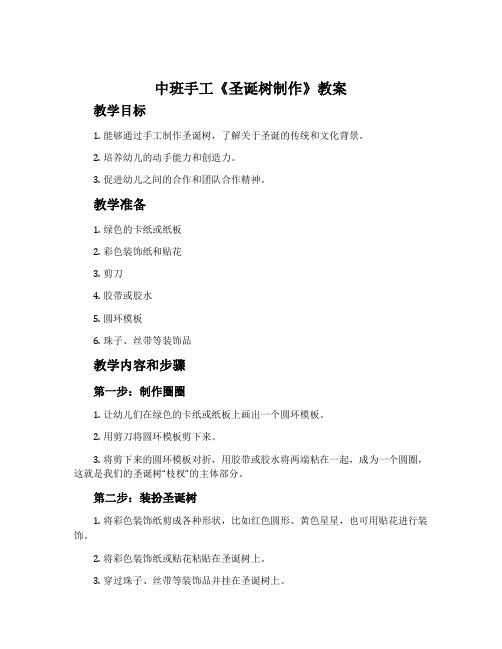 中班手工《圣诞树制作》教案

教学目标

1. 能够通过手工制作圣诞树，了解关于圣诞的传统和文化背景。

2. 培养幼儿的动手能力和创造力。

3. 促进幼儿之间的合作和团队合作精神。

教学准备

1. 绿色的卡纸或纸板

2. 彩色装饰纸和贴花

3. 剪刀

4. 胶带或胶水

5. 圆环模板

6. 珠子、丝带等装饰品

教学内容和步骤

第一步：制作圈圈

1. 让幼儿们在绿色的卡纸或纸板上画出一个圆环模板。

2. 用剪刀将圆环模板剪下来。

3. 将剪下来的圆环模板对折，用胶带或胶水将两端粘在一起，成为一个圆圈，这就是我们的圣诞树“枝杈”的主体部分。

第二步：装扮圣诞树

1. 将彩色装饰纸剪成各种形状，比如红色圆形、黄色星星，也可用贴花进行装饰。

2. 将彩色装饰纸或贴花粘贴在圣诞树上。

3. 穿过珠子、丝带等装饰品并挂在圣诞树上。